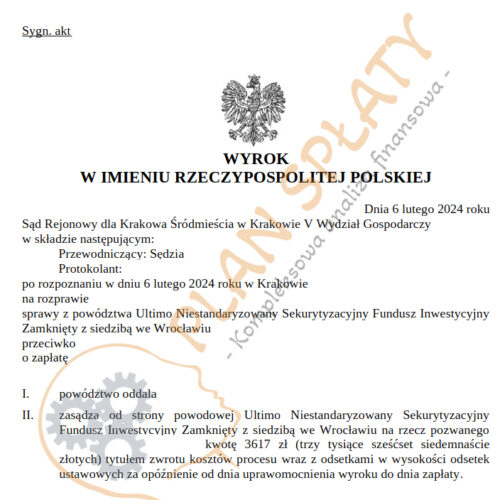 Sygn. akt

WYROK
W IMIENIU RZECZYPOSPOLITEJ POLSKIEJ

Dnia 6 lutego 2024 roku

Sąd Rejonowy dla Krakowa Śródmieścia w Krakowie V Wydział Gospodarczy
w składzie następującym:
Przewodniczący: Sędzia
Protokolant:
po rozpoznaniu w dniu 6 lutego 2024 roku w Krakowie
na rozprawie
sprawy z powództwa Ultimo Niestandaryzowany Sekurytyzacyjny Fundusz Inwestycyjny Zamknięty z siedzibą we Wrocławiu
przeciwko
o zapłatę

I. powództwo oddala

II. zasądza od strony powodowej Ultimo Niestandaryzowany Sekurytyzacyjny Fundusz Inwestycyjny Zamknięty z siedzibą we Wrocławiu na rzecz pozwanego kwotę 3617 zł (trzy tysiące sześćset siedemnaście złotych) tytułem zwrotu kosztów procesu wraz z odsetkami w wysokości odsetek ustawowych za opóźnienie od dnia uprawomocnienia wyroku do dnia zapłaty.

PLAN SPŁATY
- Kompleksowa analiza finansowa -